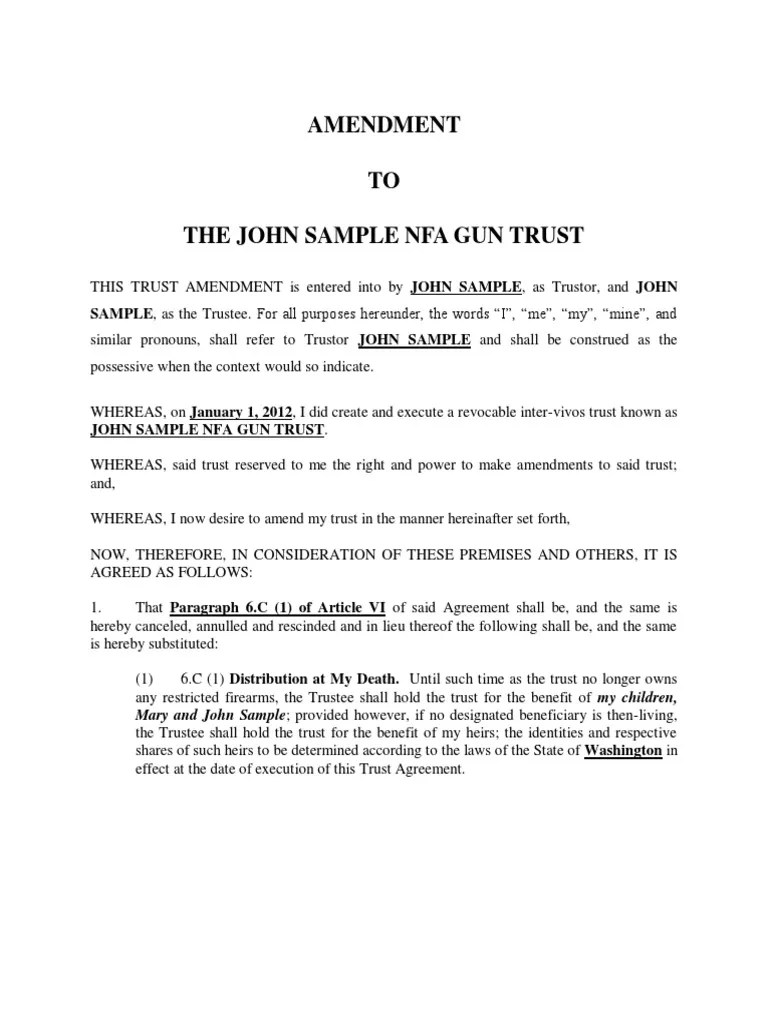 AMENDMENT

TO

THE JOHN SAMPLE NFA GUN TRUST

THIS TRUST AMENDMENT is entered into by JOHN SAMPLE, as Trustor, and JOHN SAMPLE, as the Trustee. For all purposes hereunder, the words "I", "me", "my", "mine", and similar pronouns, shall refer to Trustor JOHN SAMPLE and shall be construed as the possessive when the context would so indicate.

WHEREAS, on January 1, 2012, I did create and execute a revocable inter-vivos trust known as JOHN SAMPLE NFA GUN TRUST.

WHEREAS, said trust reserved to me the right and power to make amendments to said trust; and,

WHEREAS, I now desire to amend my trust in the manner hereinafter set forth,

NOW, THEREFORE, IN CONSIDERATION OF THESE PREMISES AND OTHERS, IT IS AGREED AS FOLLOWS:

1. That Paragraph 6.C (1) of Article VI of said Agreement shall be, and the same is hereby canceled, annulled and rescinded and in lieu thereof the following shall be, and the same is hereby substituted:

(1) 6.C (1) Distribution at My Death. Until such time as the trust no longer owns any restricted firearms, the Trustee shall hold the trust for the benefit of my children, Mary and John Sample; provided however, if no designated beneficiary is then-living, the Trustee shall hold the trust for the benefit of my heirs; the identities and respective shares of such heirs to be determined according to the laws of the State of Washington in effect at the date of execution of this Trust Agreement.